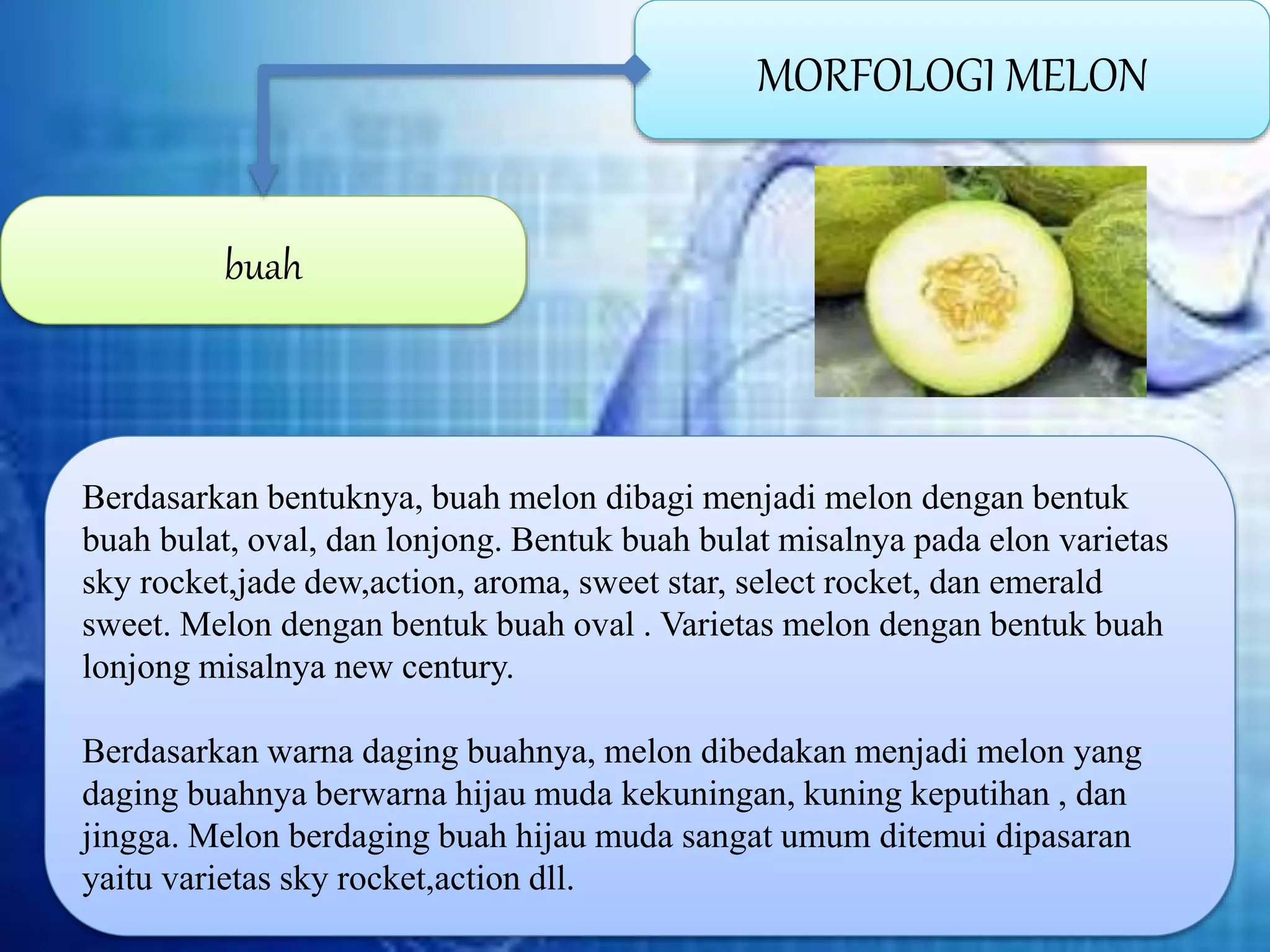 MORFOLOGI MELON

buah

Berdasarkan bentuknya, buah melon dibagi menjadi melon dengan bentuk buah bulat, oval, dan lonjong. Bentuk buah bulat misalnya pada elon varietas sky rocket,jade dew,action, aroma, sweet star, select rocket, dan emerald sweet. Melon dengan bentuk buah oval . Varietas melon dengan bentuk buah lonjong misalnya new century.

Berdasarkan warna daging buahnya, melon dibedakan menjadi melon yang daging buahnya berwarna hijau muda kekuningan, kuning keputihan , dan jingga. Melon berdaging buah hijau muda sangat umum ditemui dipasaran yaitu varietas sky rocket,action dll.